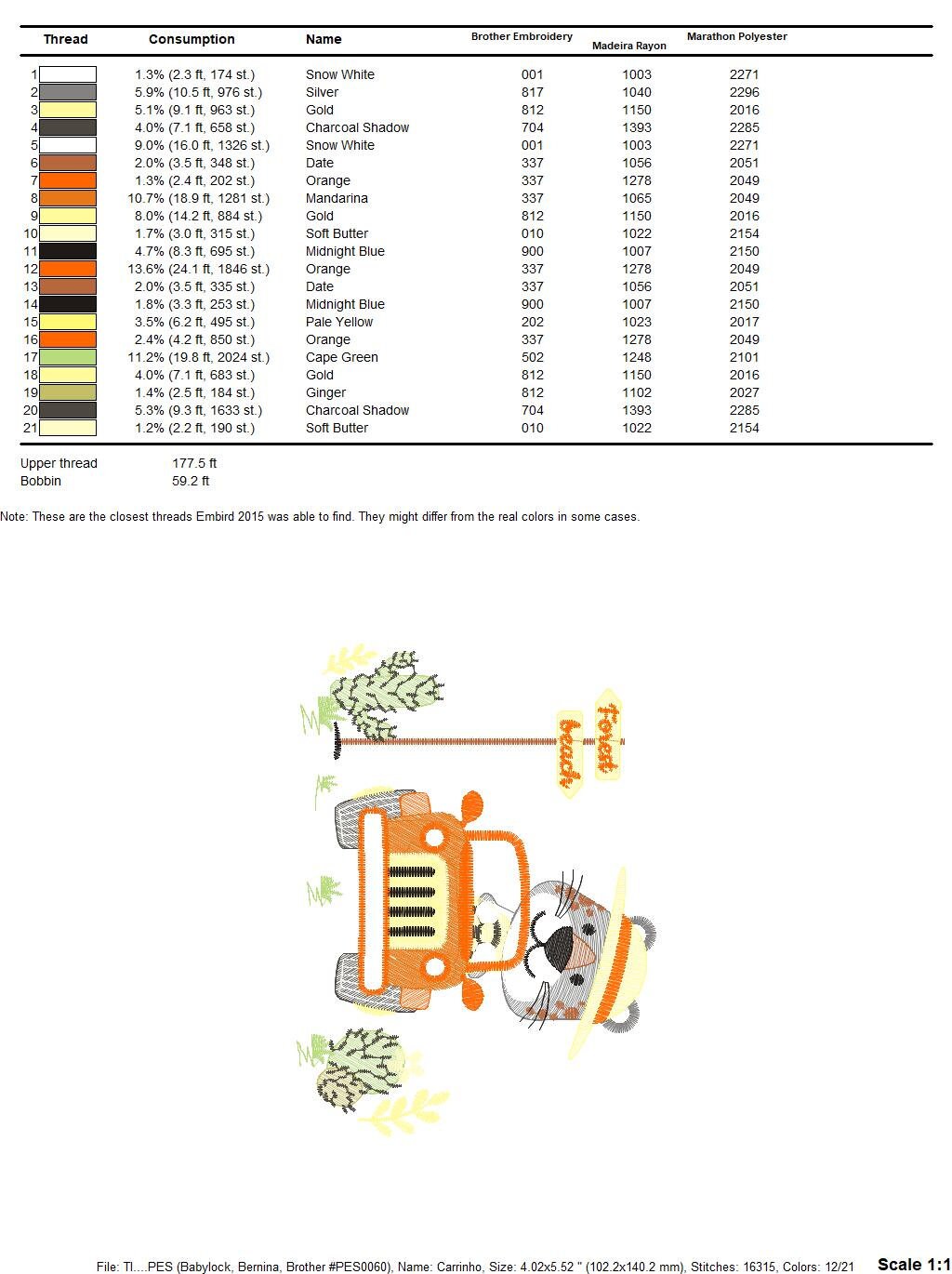 | Thread | Consumption | Name | Brother Embroidery | Madeira Rayon | Marathon Polyester |
|---|---|---|---|---|---|
| 1 | 1.3% (2.3 ft, 174 st.) | Snow White | 001 | 1003 | 2271 |
| 2 | 5.9% (10.5 ft, 976 st.) | Silver | 817 | 1040 | 2296 |
| 3 | 5.1% (9.1 ft, 963 st.) | Gold | 812 | 1150 | 2016 |
| 4 | 4.0% (7.1 ft, 658 st.) | Charcoal Shadow | 704 | 1393 | 2285 |
| 5 | 9.0% (16.0 ft, 1326 st.) | Snow White | 001 | 1003 | 2271 |
| 6 | 2.0% (3.5 ft, 348 st.) | Date | 337 | 1056 | 2051 |
| 7 | 1.3% (2.4 ft, 202 st.) | Orange | 337 | 1278 | 2049 |
| 8 | 10.7% (18.9 ft, 1281 st.) | Mandarina | 337 | 1065 | 2049 |
| 9 | 8.0% (14.2 ft, 884 st.) | Gold | 812 | 1150 | 2016 |
| 10 | 1.7% (3.0 ft, 315 st.) | Soft Butter | 010 | 1022 | 2154 |
| 11 | 4.7% (8.3 ft, 695 st.) | Midnight Blue | 900 | 1007 | 2150 |
| 12 | 13.6% (24.1 ft, 1846 st.) | Orange | 337 | 1278 | 2049 |
| 13 | 2.0% (3.5 ft, 335 st.) | Date | 337 | 1056 | 2051 |
| 14 | 1.8% (3.3 ft, 253 st.) | Midnight Blue | 900 | 1007 | 2150 |
| 15 | 3.5% (6.2 ft, 495 st.) | Pale Yellow | 202 | 1023 | 2017 |
| 16 | 2.4% (4.2 ft, 850 st.) | Orange | 337 | 1278 | 2049 |
| 17 | 11.2% (19.8 ft, 2024 st.) | Cape Green | 502 | 1248 | 2101 |
| 18 | 4.0% (7.1 ft, 683 st.) | Gold | 812 | 1150 | 2016 |
| 19 | 1.4% (2.5 ft, 184 st.) | Ginger | 812 | 1102 | 2027 |
| 20 | 5.3% (9.3 ft, 1633 st.) | Charcoal Shadow | 704 | 1393 | 2285 |
| 21 | 1.2% (2.2 ft, 190 st.) | Soft Butter | 010 | 1022 | 2154 |

Upper thread 177.5 ft
Bobbin 59.2 ft

Note: These are the closest threads Embird 2015 was able to find. They might differ from the real colors in some cases.

forest
beach

File: Tl....PES (Babylock, Bernina, Brother #PES0060), Name: Carrinho, Size: 4.02x5.52 " (102.2x140.2 mm), Stitches: 16315, Colors: 12/21 Scale 1:1